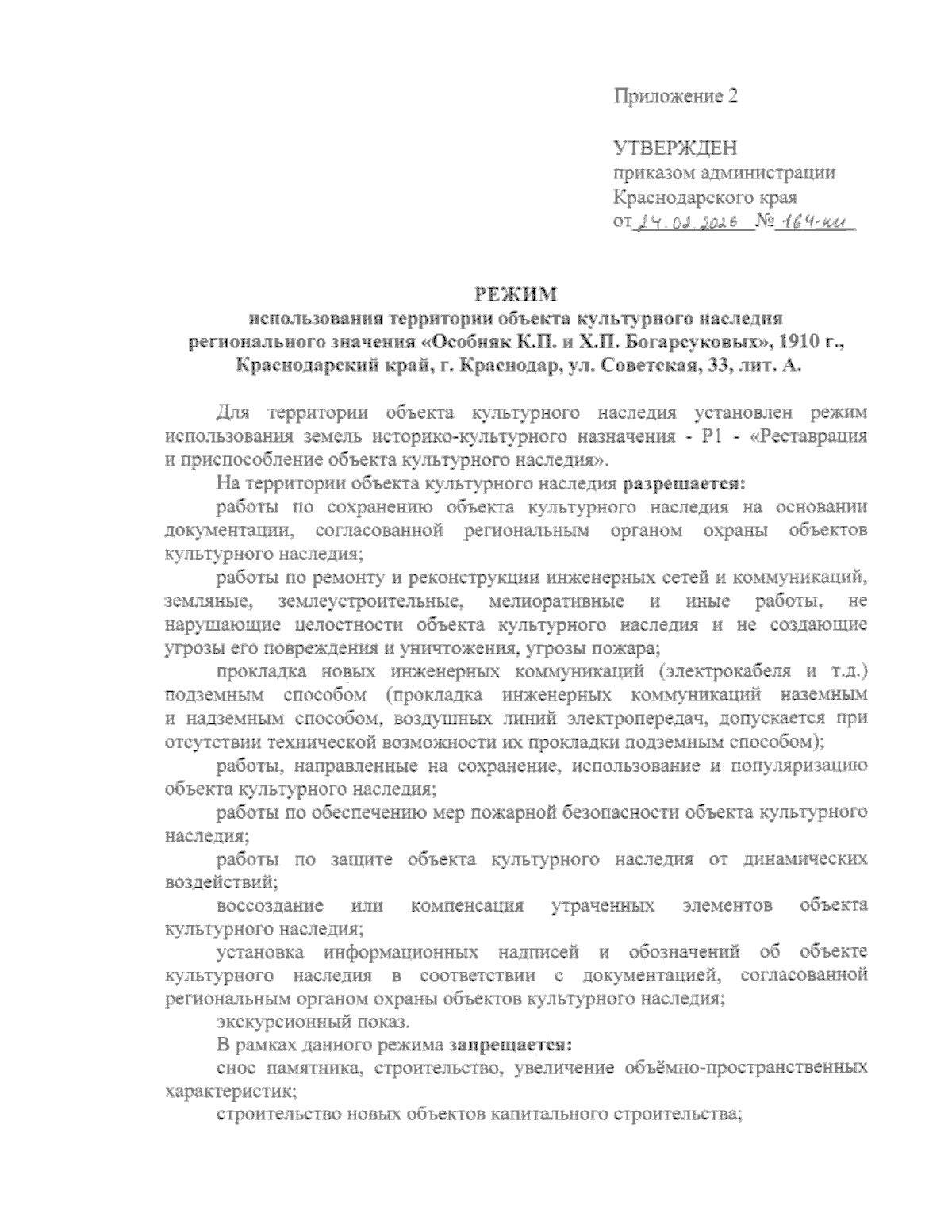 Приложение 2

УТВЕРЖДЕН
приказом администрации
Краснодарского края
от 24.02.2026 № 164-кн

РЕЖИМ
использования территории объекта культурного наследия регионального значения «Особняк К.П. и Х.П. Богарсуковых», 1910 г., Краснодарский край, г. Краснодар, ул. Советская, 33, лит. А.

Для территории объекта культурного наследия установлен режим использования земель историко-культурного назначения - Р1 - «Реставрация и приспособление объекта культурного наследия».

На территории объекта культурного наследия разрешается:

работы по сохранению объекта культурного наследия на основании документации, согласованной региональным органом охраны объектов культурного наследия;

работы по ремонту и реконструкции инженерных сетей и коммуникаций, земляные, землеустроительные, мелиоративные и иные работы, не нарушающие целостности объекта культурного наследия и не создающие угрозы его повреждения и уничтожения, угрозы пожара;

прокладка новых инженерных коммуникаций (электрокабеля и т.д.) подземным способом (прокладка инженерных коммуникаций наземным и надземным способом, воздушных линий электропередач, допускается при отсутствии технической возможности их прокладки подземным способом);

работы, направленные на сохранение, использование и популяризацию объекта культурного наследия;

работы по обеспечению мер пожарной безопасности объекта культурного наследия;

работы по защите объекта культурного наследия от динамических воздействий;

воссоздание или компенсация утраченных элементов объекта культурного наследия;

установка информационных надписей и обозначений об объекте культурного наследия в соответствии с документацией, согласованной региональным органом охраны объектов культурного наследия;

экскурсионный показ.

В рамках данного режима запрещается:

снос памятника, строительство, увеличение объёмно-пространственных характеристик;

строительство новых объектов капитального строительства;